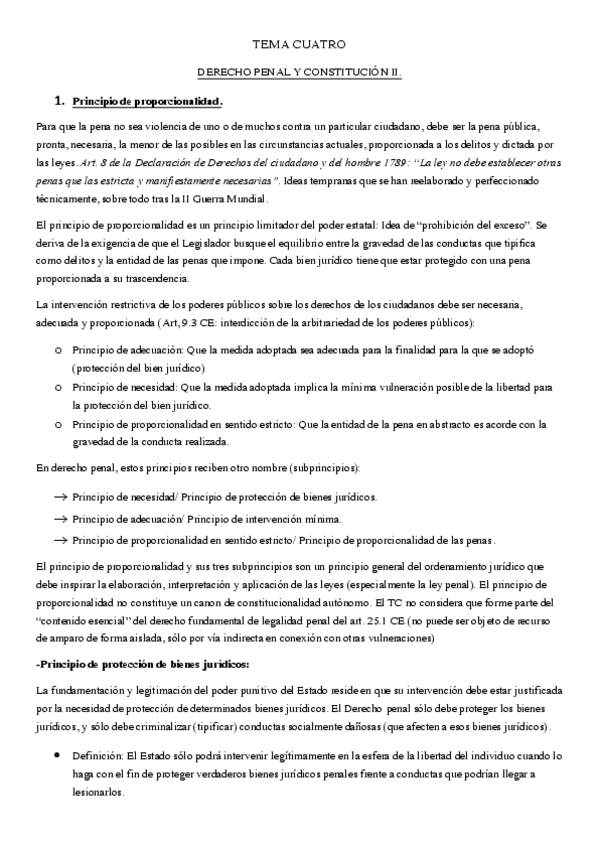 TEMA CUATRO

DERECHO PENAL Y CONSTITUCIÓN II.

1. Principio de proporcionalidad.

Para que la pena no sea violencia de uno o de muchos contra un particular ciudadano, debe ser la pena pública, pronta, necesaria, la menor de las posibles en las circunstancias actuales, proporcionada a los delitos y dictada por las leyes. Art. 8 de la Declaración de Derechos del ciudadano y del hombre 1789: "La ley no debe establecer otras penas que las estricta y manifiestamente necesarias". Ideas tempranas que se han reelaborado y perfeccionado técnicamente, sobre todo tras la II Guerra Mundial.

El principio de proporcionalidad es un principio limitador del poder estatal: Idea de "prohibición del exceso". Se deriva de la exigencia de que el Legislador busque el equilibrio entre la gravedad de las conductas que tipifica como delitos y la entidad de las penas que impone. Cada bien jurídico tiene que estar protegido con una pena proporcionada a su trascendencia.

La intervención restrictiva de los poderes públicos sobre los derechos de los ciudadanos debe ser necesaria, adecuada y proporcionada (Art, 9.3 CE: interdicción de la arbitrariedad de los poderes públicos):

o Principio de adecuación: Que la medida adoptada sea adecuada para la finalidad para la que se adoptó (protección del bien jurídico)
o Principio de necesidad: Que la medida adoptada implica la mínima vulneración posible de la libertad para la protección del bien jurídico.
o Principio de proporcionalidad en sentido estricto: Que la entidad de la pena en abstracto es acorde con la gravedad de la conducta realizada.

En derecho penal, estos principios reciben otro nombre (subprincipios):

→ Principio de necesidad/ Principio de protección de bienes jurídicos.
→ Principio de adecuación/ Principio de intervención mínima.
→ Principio de proporcionalidad en sentido estricto/ Principio de proporcionalidad de las penas.

El principio de proporcionalidad y sus tres subprincipios son un principio general del ordenamiento jurídico que debe inspirar la elaboración, interpretación y aplicación de las leyes (especialmente la ley penal). El principio de proporcionalidad no constituye un canon de constitucionalidad autónomo. El TC no considera que forme parte del "contenido esencial" del derecho fundamental de legalidad penal del art. 25.1 CE (no puede ser objeto de recurso de amparo de forma aislada, sólo por vía indirecta en conexión con otras vulneraciones)

-Principio de protección de bienes jurídicos:

La fundamentación y legitimación del poder punitivo del Estado reside en que su intervención debe estar justificada por la necesidad de protección de determinados bienes jurídicos. El Derecho penal sólo debe proteger los bienes jurídicos, y sólo debe criminalizar (tipificar) conductas socialmente dañosas (que afecten a esos bienes jurídicos).

• Definición: El Estado sólo podrá intervenir legítimamente en la esfera de la libertad del individuo cuando lo haga con el fin de proteger verdaderos bienes jurídicos penales frente a conductas que podrían llegar a lesionarlos.